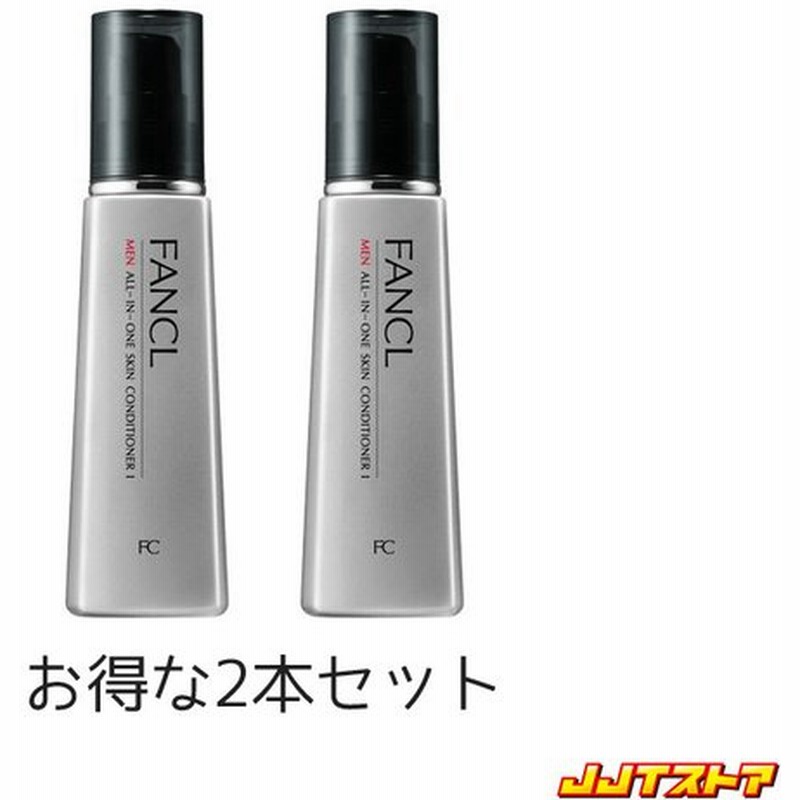 FANCL
MEN
ALL-IN-ONE SKIN CONDITIONER I
FC

FANCL
MEN
ALL-IN-ONE SKIN CONDITIONER I
FC

お得な2本セット

JJTストア